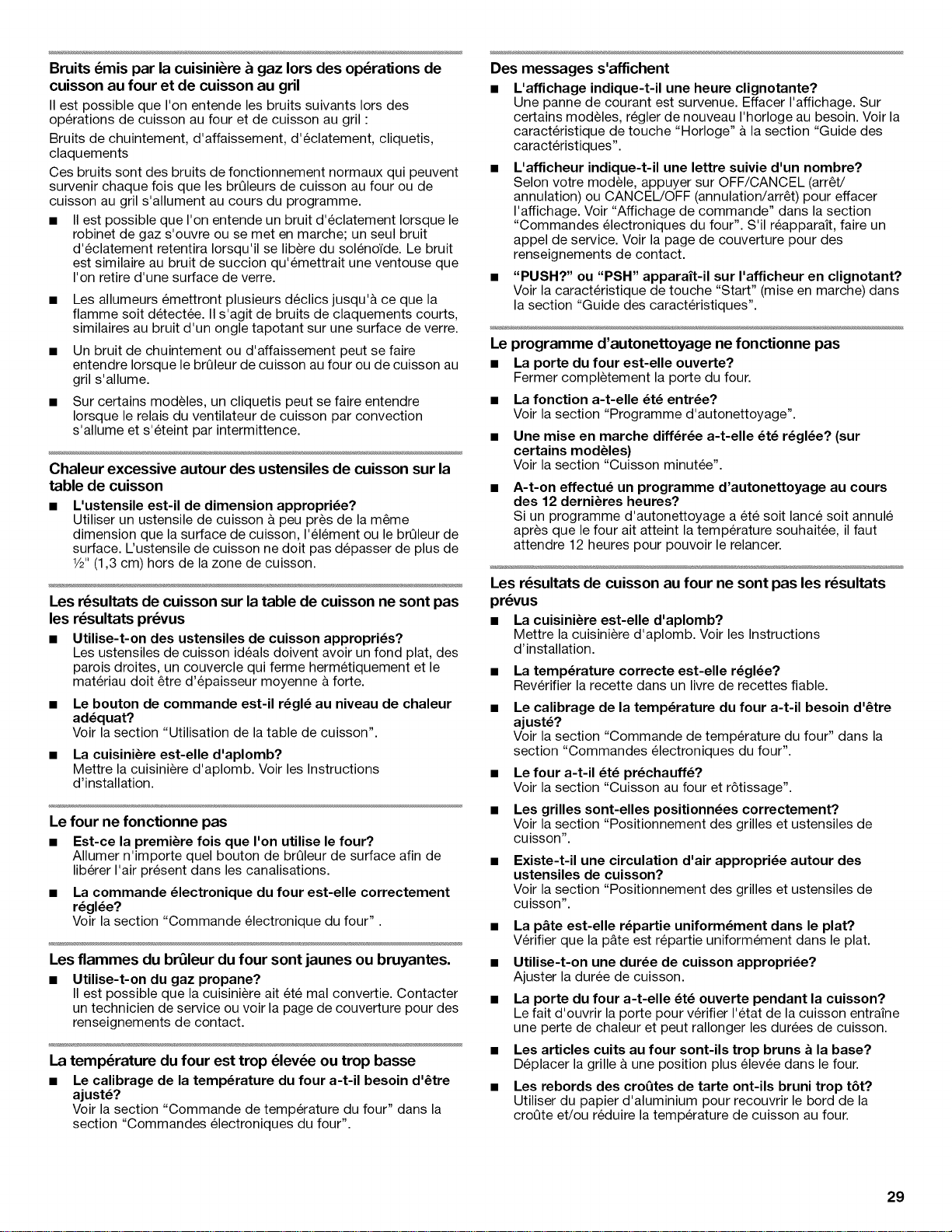 Bruits émis par la cuisinière à gaz lors des opérations de cuisson au four et de cuisson au gril

Il est possible que l'on entende les bruits suivants lors des opérations de cuisson au four et de cuisson au gril :

Bruits de chuintement, d'affaissement, d'éclatement, cliquetis, claquements

Ces bruits sont des bruits de fonctionnement normaux qui peuvent survenir chaque fois que les brûleurs de cuisson au four ou de cuisson au gril s'allument au cours du programme.

■ Il est possible que l'on entende un bruit d'éclatement lorsque le robinet de gaz s'ouvre ou se met en marche; un seul bruit d'éclatement retentira lorsqu'il se libère du solénoïde. Le bruit est similaire au bruit de succion qu'émettrait une ventouse que l'on retire d'une surface de verre.

■ Les allumeurs émettront plusieurs déclics jusqu'à ce que la flamme soit détectée. Il s'agit de bruits de claquements courts, similaires au bruit d'un ongle tapotant sur une surface de verre.

■ Un bruit de chuintement ou d'affaissement peut se faire entendre lorsque le brûleur de cuisson au four ou de cuisson au gril s'allume.

■ Sur certains modèles, un cliquetis peut se faire entendre lorsque le relais du ventilateur de cuisson par convection s'allume et s'éteint par intermittence.

Chaleur excessive autour des ustensiles de cuisson sur la table de cuisson

■ L'ustensile est-il de dimension appropriée?
Utiliser un ustensile de cuisson à peu près de la même dimension que la surface de cuisson, l'élément ou le brûleur de surface. L'ustensile de cuisson ne doit pas dépasser de plus de ½" (1,3 cm) hors de la zone de cuisson.

Les résultats de cuisson sur la table de cuisson ne sont pas les résultats prévus

■ Utilise-t-on des ustensiles de cuisson appropriés?
Les ustensiles de cuisson idéals doivent avoir un fond plat, des parois droites, un couvercle qui ferme hermétiquement et le matériau doit être d'épaisseur moyenne à forte.

■ Le bouton de commande est-il réglé au niveau de chaleur adéquat?
Voir la section "Utilisation de la table de cuisson".

■ La cuisinière est-elle d'aplomb?
Mettre la cuisinière d'aplomb. Voir les Instructions d'installation.

Le four ne fonctionne pas

■ Est-ce la première fois que l'on utilise le four?
Allumer n'importe quel bouton de brûleur de surface afin de libérer l'air présent dans les canalisations.

■ La commande électronique du four est-elle correctement réglée?
Voir la section "Commande électronique du four" .

Les flammes du brûleur du four sont jaunes ou bruyantes.

■ Utilise-t-on du gaz propane?
Il est possible que la cuisinière ait été mal convertie. Contacter un technicien de service ou voir la page de couverture pour des renseignements de contact.

La température du four est trop élevée ou trop basse

■ Le calibrage de la température du four a-t-il besoin d'être ajusté?
Voir la section "Commande de température du four" dans la section "Commandes électroniques du four".

Des messages s'affichent

■ L'affichage indique-t-il une heure clignotante?
Une panne de courant est survenue. Effacer l'affichage. Sur certains modèles, régler de nouveau l'horloge au besoin. Voir la caractéristique de touche "Horloge" à la section "Guide des caractéristiques".

■ L'afficheur indique-t-il une lettre suivie d'un nombre?
Selon votre modèle, appuyer sur OFF/CANCEL (arrêt/annulation) ou CANCEL/OFF (annulation/arrêt) pour effacer l'affichage. Voir "Affichage de commande" dans la section "Commandes électroniques du four". S'il réapparaît, faire un appel de service. Voir la page de couverture pour des renseignements de contact.

■ "PUSH?" ou "PSH" apparaît-il sur l'afficheur en clignotant?
Voir la caractéristique de touche "Start" (mise en marche) dans la section "Guide des caractéristiques".

Le programme d'autonettoyage ne fonctionne pas

■ La porte du four est-elle ouverte?
Fermer complètement la porte du four.

■ La fonction a-t-elle été entrée?
Voir la section "Programme d'autonettoyage".

■ Une mise en marche différée a-t-elle été réglée? (sur certains modèles)
Voir la section "Cuisson minutée".

■ A-t-on effectué un programme d'autonettoyage au cours des 12 dernières heures?
Si un programme d'autonettoyage a été soit lancé soit annulé après que le four ait atteint la température souhaitée, il faut attendre 12 heures pour pouvoir le relancer.

Les résultats de cuisson au four ne sont pas les résultats prévus

■ La cuisinière est-elle d'aplomb?
Mettre la cuisinière d'aplomb. Voir les Instructions d'installation.

■ La température correcte est-elle réglée?
Revérifier la recette dans un livre de recettes fiable.

■ Le calibrage de la température du four a-t-il besoin d'être ajusté?
Voir la section "Commande de température du four" dans la section "Commandes électroniques du four".

■ Le four a-t-il été préchauffé?
Voir la section "Cuisson au four et rôtissage".

■ Les grilles sont-elles positionnées correctement?
Voir la section "Positionnement des grilles et ustensiles de cuisson".

■ Existe-t-il une circulation d'air appropriée autour des ustensiles de cuisson?
Voir la section "Positionnement des grilles et ustensiles de cuisson".

■ La pâte est-elle répartie uniformément dans le plat?
Vérifier que la pâte est répartie uniformément dans le plat.

■ Utilise-t-on une durée de cuisson appropriée?
Ajuster la durée de cuisson.

■ La porte du four a-t-elle été ouverte pendant la cuisson?
Le fait d'ouvrir la porte pour vérifier l'état de la cuisson entraîne une perte de chaleur et peut rallonger les durées de cuisson.

■ Les articles cuits au four sont-ils trop bruns à la base?
Déplacer la grille à une position plus élevée dans le four.

■ Les rebords des croûtes de tarte ont-ils bruni trop tôt?
Utiliser du papier d'aluminium pour recouvrir le bord de la croûte et/ou réduire la température de cuisson au four.

29